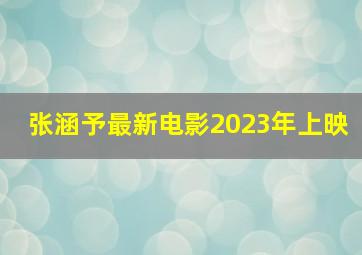 张涵予最新电影2023年上映